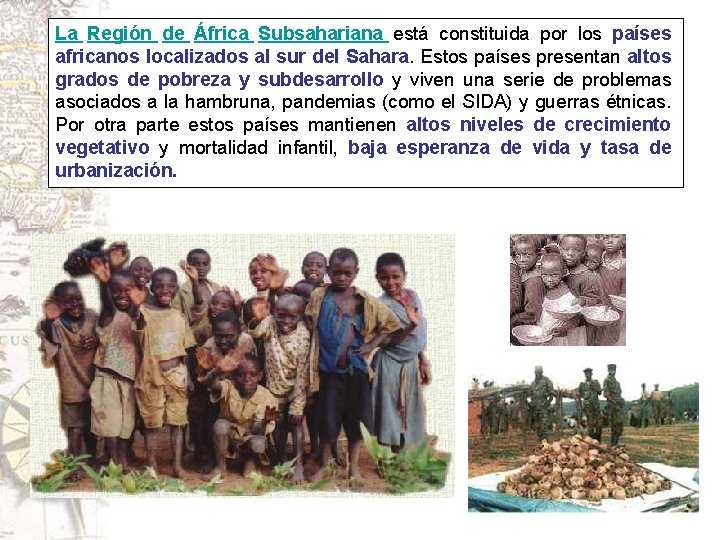 La Región de África Subsahariana está constituida por los países africanos localizados al sur del Sahara. Estos países presentan altos grados de pobreza y subdesarrollo y viven una serie de problemas asociados a la hambruna, pandemias (como el SIDA) y guerras étnicas. Por otra parte estos países mantienen altos niveles de crecimiento vegetativo y mortalidad infantil, baja esperanza de vida y tasa de urbanización.